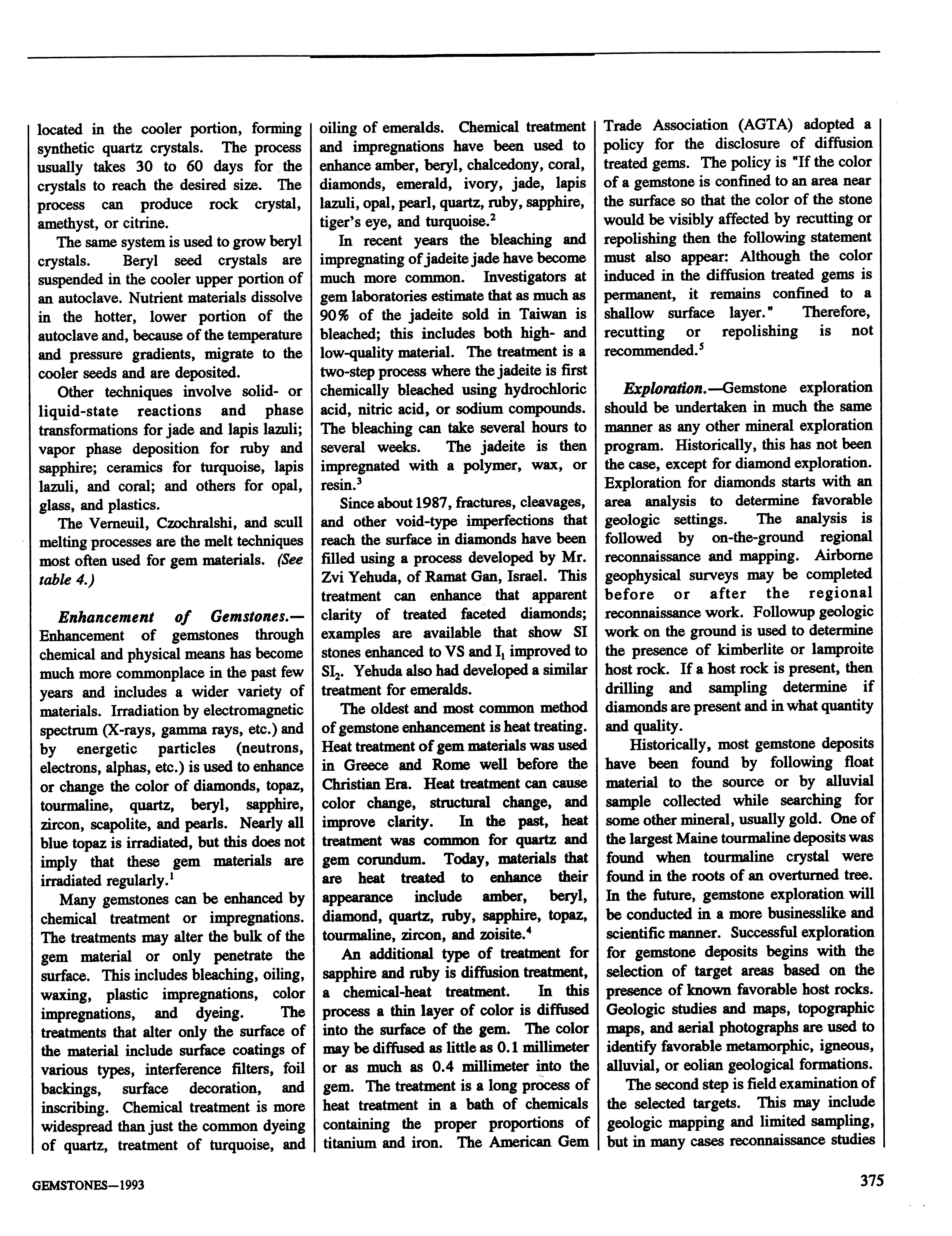 located in the cooler portion, forming synthetic quartz crystals. The process usually takes 30 to 60 days for the crystals to reach the desired size. The process can produce rock crystal, amethyst, or citrine.

The same system is used to grow beryl crystals. Beryl seed crystals are suspended in the cooler upper portion of an autoclave. Nutrient materials dissolve in the hotter, lower portion of the autoclave and, because of the temperature and pressure gradients, migrate to the cooler seeds and are deposited.

Other techniques involve solid- or liquid-state reactions and phase transformations for jade and lapis lazuli; vapor phase deposition for ruby and sapphire; ceramics for turquoise, lapis lazuli, and coral; and others for opal, glass, and plastics.

The Verneuil, Czochralshi, and scull melting processes are the melt techniques most often used for gem materials. (See table 4.)

Enhancement of Gemstones.—Enhancement of gemstones through chemical and physical means has become much more commonplace in the past few years and includes a wider variety of materials. Irradiation by electromagnetic spectrum (X-rays, gamma rays, etc.) and by energetic particles (neutrons, electrons, alphas, etc.) is used to enhance or change the color of diamonds, topaz, tourmaline, quartz, beryl, sapphire, zircon, scapolite, and pearls. Nearly all blue topaz is irradiated, but this does not imply that these gem materials are irradiated regularly.$^1$

Many gemstones can be enhanced by chemical treatment or impregnations. The treatments may alter the bulk of the gem material or only penetrate the surface. This includes bleaching, oiling, waxing, plastic impregnations, color impregnations, and dyeing. The treatments that alter only the surface of the material include surface coatings of various types, interference filters, foil backings, surface decoration, and inscribing. Chemical treatment is more widespread than just the common dyeing of quartz, treatment of turquoise, and oiling of emeralds. Chemical treatment and impregnations have been used to enhance amber, beryl, chalcedony, coral, diamonds, emerald, ivory, jade, lapis lazuli, opal, pearl, quartz, ruby, sapphire, tiger's eye, and turquoise.$^2$

In recent years the bleaching and impregnating of jadeite jade have become much more common. Investigators at gem laboratories estimate that as much as 90% of the jadeite sold in Taiwan is bleached; this includes both high- and low-quality material. The treatment is a two-step process where the jadeite is first chemically bleached using hydrochloric acid, nitric acid, or sodium compounds. The bleaching can take several hours to several weeks. The jadeite is then impregnated with a polymer, wax, or resin.$^3$

Since about 1987, fractures, cleavages, and other void-type imperfections that reach the surface in diamonds have been filled using a process developed by Mr. Zvi Yehuda, of Ramat Gan, Israel. This treatment can enhance that apparent clarity of treated faceted diamonds; examples are available that show SI stones enhanced to VS and $I_1$ improved to $SI_2$. Yehuda also had developed a similar treatment for emeralds.

The oldest and most common method of gemstone enhancement is heat treating. Heat treatment of gem materials was used in Greece and Rome well before the Christian Era. Heat treatment can cause color change, structural change, and improve clarity. In the past, heat treatment was common for quartz and gem corundum. Today, materials that are heat treated to enhance their appearance include amber, beryl, diamond, quartz, ruby, sapphire, topaz, tourmaline, zircon, and zoisite.$^4$

An additional type of treatment for sapphire and ruby is diffusion treatment, a chemical-heat treatment. In this process a thin layer of color is diffused into the surface of the gem. The color may be diffused as little as 0.1 millimeter or as much as 0.4 millimeter into the gem. The treatment is a long process of heat treatment in a bath of chemicals containing the proper proportions of titanium and iron. The American Gem Trade Association (AGTA) adopted a policy for the disclosure of diffusion treated gems. The policy is "If the color of a gemstone is confined to an area near the surface so that the color of the stone would be visibly affected by recutting or repolishing then the following statement must also appear: Although the color induced in the diffusion treated gems is permanent, it remains confined to a shallow surface layer." Therefore, recutting or repolishing is not recommended.$^5$

Exploration.—Gemstone exploration should be undertaken in much the same manner as any other mineral exploration program. Historically, this has not been the case, except for diamond exploration. Exploration for diamonds starts with an area analysis to determine favorable geologic settings. The analysis is followed by on-the-ground regional reconnaissance and mapping. Airborne geophysical surveys may be completed before or after the regional reconnaissance work. Followup geologic work on the ground is used to determine the presence of kimberlite or lamproite host rock. If a host rock is present, then drilling and sampling determine if diamonds are present and in what quantity and quality.

Historically, most gemstone deposits have been found by following float material to the source or by alluvial sample collected while searching for some other mineral, usually gold. One of the largest Maine tourmaline deposits was found when tourmaline crystal were found in the roots of an overturned tree. In the future, gemstone exploration will be conducted in a more businesslike and scientific manner. Successful exploration for gemstone deposits begins with the selection of target areas based on the presence of known favorable host rocks. Geologic studies and maps, topographic maps, and aerial photographs are used to identify favorable metamorphic, igneous, alluvial, or eolian geological formations.

The second step is field examination of the selected targets. This may include geologic mapping and limited sampling, but in many cases reconnaissance studies

GEMSTONES—1993

375